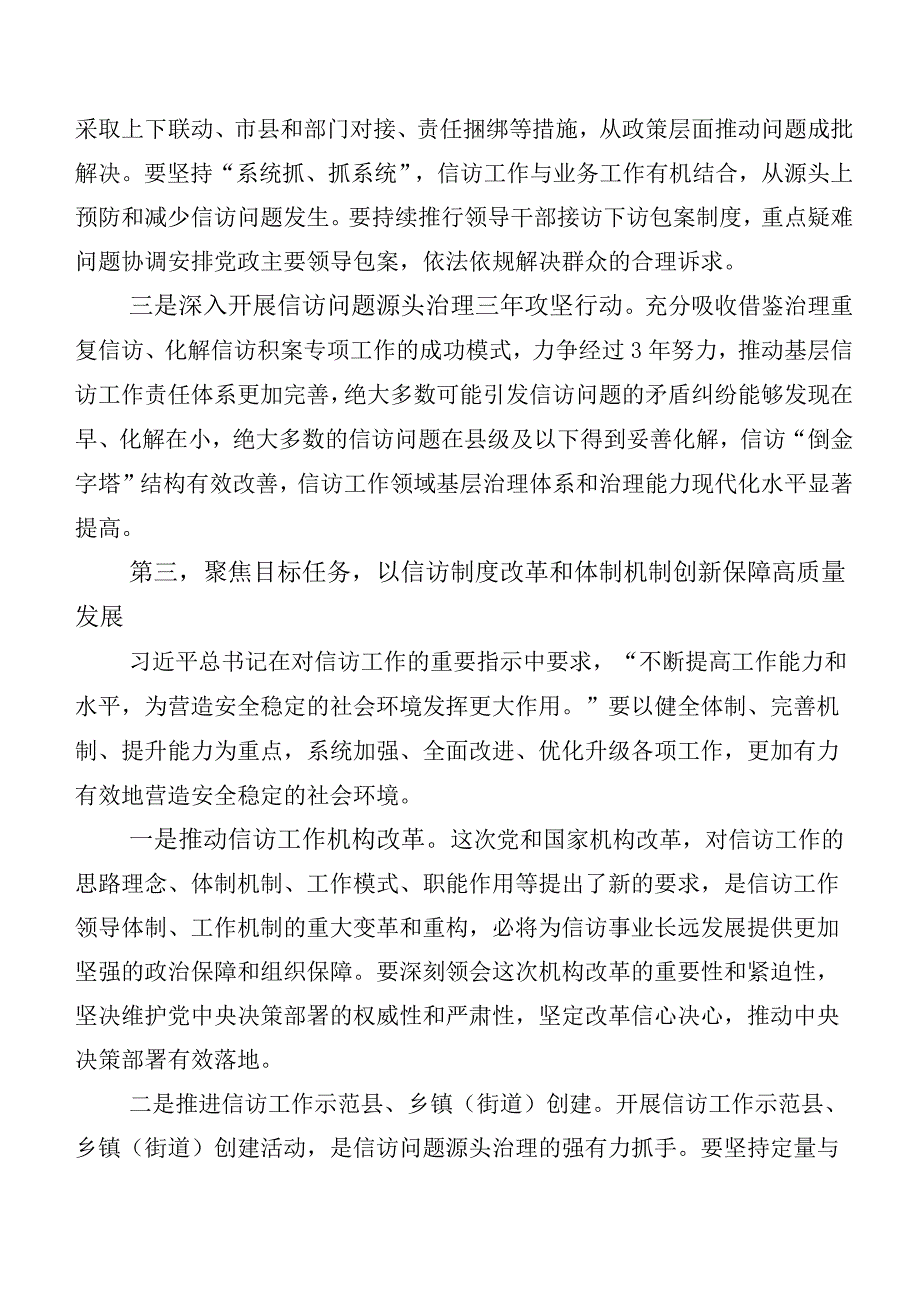 采取上下联动、市县和部门对接、责任捆绑等措施，从政策层面推动问题成批解决。要坚持“系统抓、抓系统”，信访工作与业务工作有机结合，从源头上预防和减少信访问题发生。要持续推行领导干部接访下访包案制度，重点疑难问题协调安排党政主要领导包案，依法依规解决群众的合理诉求。

三是深入开展信访问题源头治理三年攻坚行动。充分吸收借鉴治理重复信访、化解信访积案专项工作的成功模式，力争经过3年努力，推动基层信访工作责任体系更加完善，绝大多数可能引发信访问题的矛盾纠纷能够发现在早、化解在小，绝大多数的信访问题在县级及以下得到妥善化解，信访“倒金字塔”结构有效改善，信访工作领域基层治理体系和治理能力现代化水平显著提高。

第三，聚焦目标任务，以信访制度改革和体制机制创新保障高质量发展

习近平总书记在对信访工作的重要指示中要求，“不断提高工作能力和水平，为营造安全稳定的社会环境发挥更大作用。”要以健全体制、完善机制、提升能力为重点，系统加强、全面改进、优化升级各项工作，更加有力有效地营造安全稳定的社会环境。

一是推动信访工作机构改革。这次党和国家机构改革，对信访工作的思路理念、体制机制、工作模式、职能作用等提出了新的要求，是信访工作领导体制、工作机制的重大变革和重构，必将为信访事业长远发展提供更加坚强的政治保障和组织保障。要深刻领会这次机构改革的重要性和紧迫性，坚决维护党中央决策部署的权威性和严肃性，坚定改革信心决心，推动中央决策部署有效落地。

二是推进信访工作示范县、乡镇（街道）创建。开展信访工作示范县、乡镇（街道）创建活动，是信访问题源头治理的强有力抓手。要坚持定量与